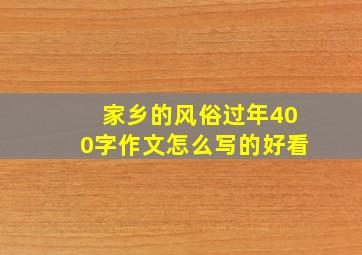 家乡的风俗过年400字作文怎么写的好看